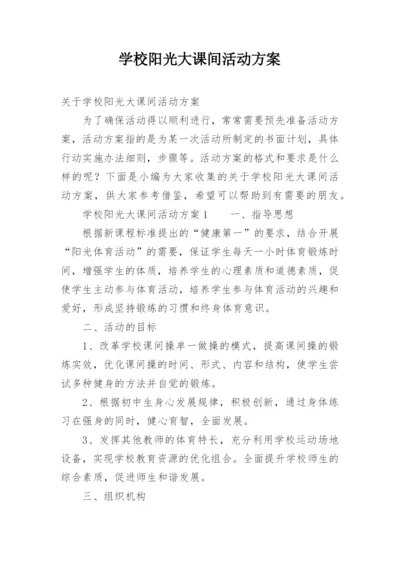 学校阳光大课间活动方案

关于学校阳光大课间活动方案

为了确保活动得以顺利进行，常常需要预先准备活动方案，活动方案指的是为某一次活动所制定的书面计划，具体行动实施办法细则，步骤等。活动方案的格式和要求是什么样的呢？下面是小编为大家收集的关于学校阳光大课间活动方案，供大家参考借鉴，希望可以帮助到有需要的朋友。

学校阳光大课间活动方案1　　一、指导思想

根据新课程标准提出的“健康第一”的要求，结合开展“阳光体育活动”的需要，保证学生每天一小时体育锻炼时间，增强学生的体质，培养学生的心理素质和道德素质，促使学生主动参与体育活动，培养学生参与体育活动的兴趣和爱好，形成坚持锻炼的习惯和终身体育意识。

二、活动的目标

1、改革学校课间操单一做操的模式，提高课间操的锻炼实效，优化课间操的时间、形式、内容和结构，使学生尝试多种健身的方法并自觉的锻炼。

2、根据初中生身心发展规律，积极创新，通过身体练习在强身的同时，健心育智，全面发展。

3、发挥其他教师的体育特长，充分利用学校运动场地设备，实现学校教育资源的优化组合。全面提升学校师生的综合素质，促进师生和谐发展。

三、组织机构